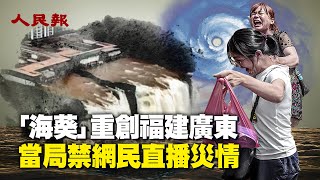 人民報

「海葵」重創福建廣東
當局禁網民直播災情